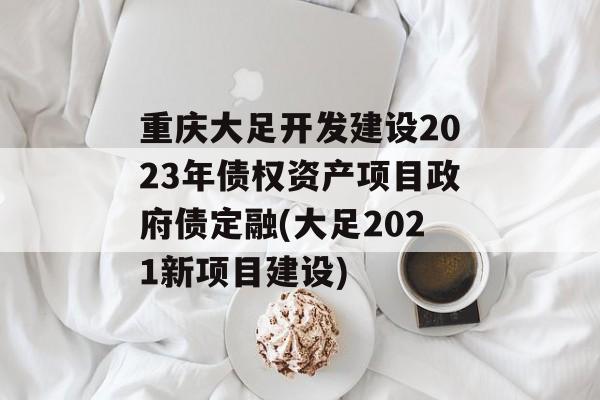 重庆大足开发建设2023年债权资产项目政府债定融(大足2021新项目建设)